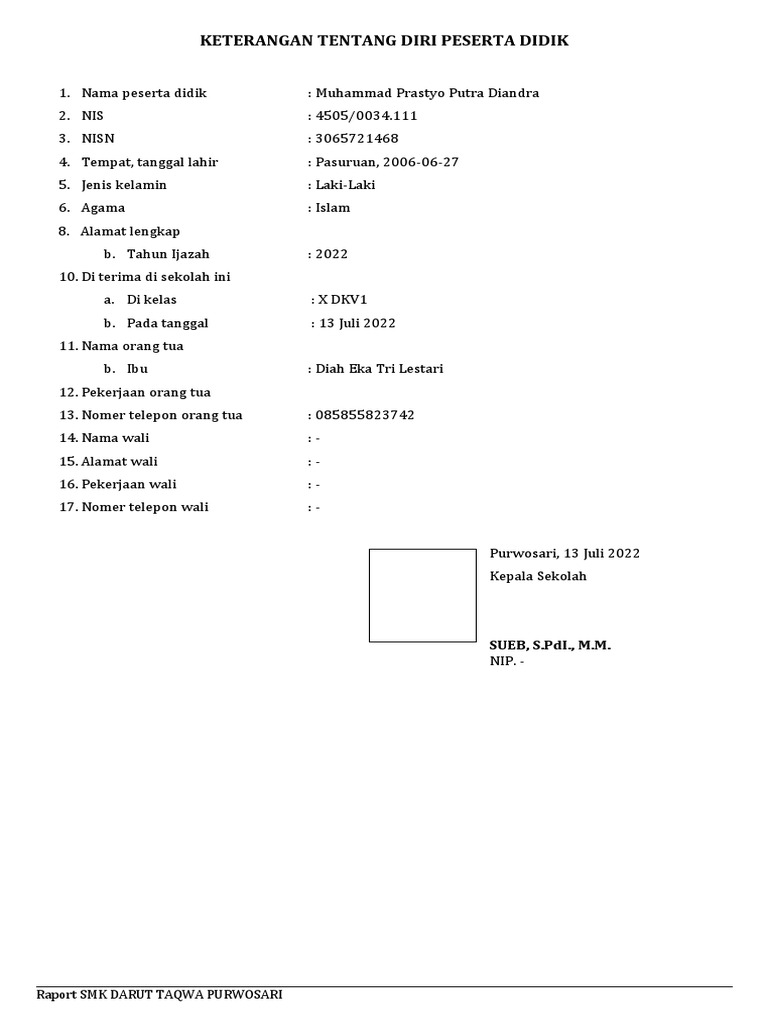 KETERANGAN TENTANG DIRI PESERTA DIDIK

1. Nama peserta didik : Muhammad Prastyo Putra Diandra
2. NIS : 4505/0034.111
3. NISN : 3065721468
4. Tempat, tanggal lahir : Pasuruan, 2006-06-27
5. Jenis kelamin : Laki-Laki
6. Agama : Islam
8. Alamat lengkap
b. Tahun Ijazah : 2022
10. Di terima di sekolah ini
a. Di kelas : X DKV1
b. Pada tanggal : 13 Juli 2022
11. Nama orang tua
b. Ibu : Diah Eka Tri Lestari
12. Pekerjaan orang tua
13. Nomer telepon orang tua : 085855823742
14. Nama wali : -
15. Alamat wali : -
16. Pekerjaan wali : -
17. Nomer telepon wali : -

Purwosari, 13 Juli 2022
Kepala Sekolah

SUEB, S.PdI., M.M.
NIP. -

Raport SMK DARUT TAQWA PURWOSARI